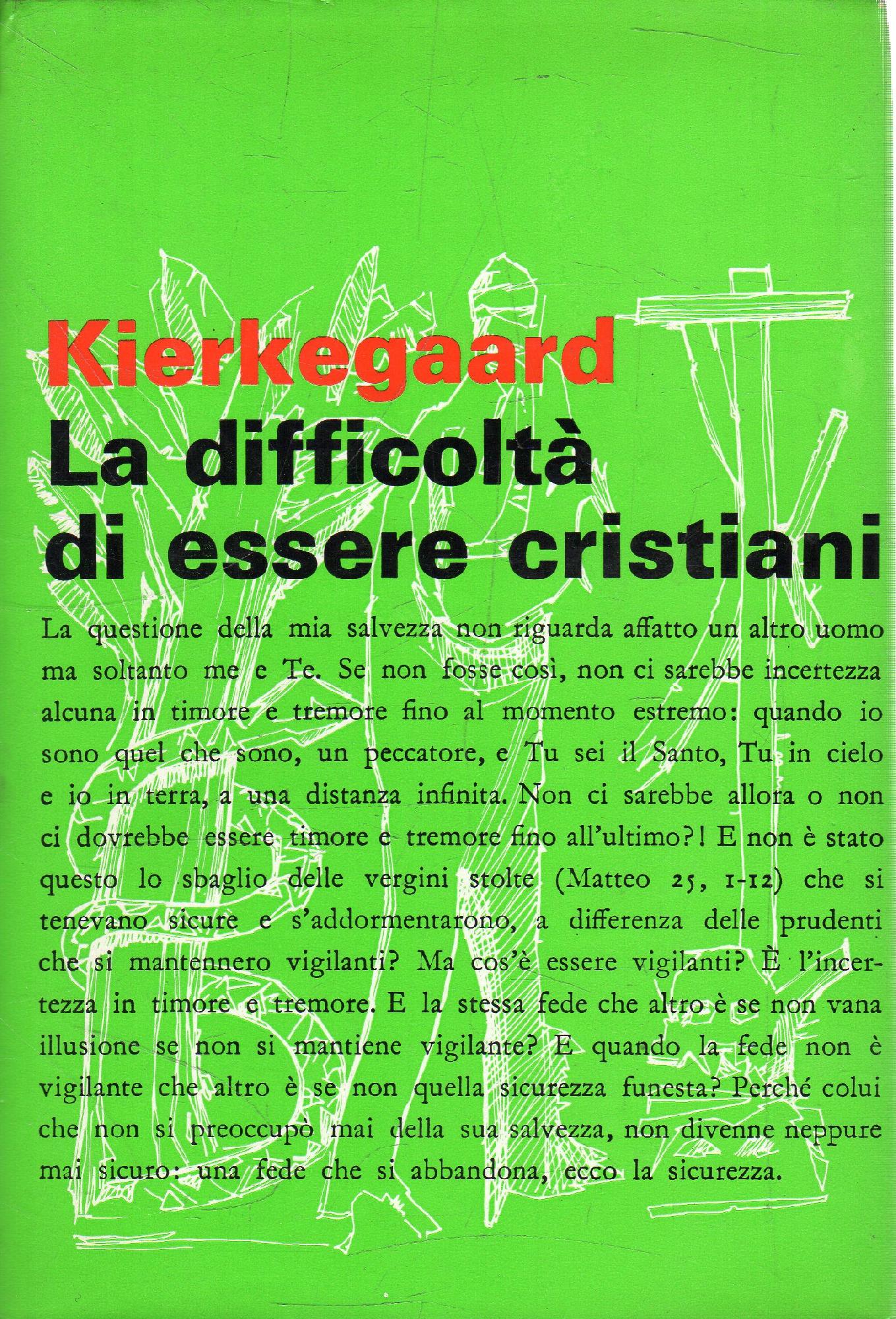 Kierkegaard
La difficoltà di essere cristiani

La questione della mia salvezza non riguarda affatto un altro uomo ma soltanto me e Te. Se non fosse così, non ci sarebbe incertezza alcuna in timore e tremore fino al momento estremo: quando io sono quel che sono, un peccatore, e Tu sei il Santo, Tu in cielo e io in terra, a una distanza infinita. Non ci sarebbe allora o non ci dovrebbe essere timore e tremore fino all'ultimo?! E non è stato questo lo sbaglio delle vergini stolte (Matteo 25, 1-12) che si tenevano sicure e s'addormentarono, a differenza delle prudenti che si mantennero vigilanti? Ma cos'è essere vigilanti? È l'incertezza in timore e tremore. E la stessa fede che altro è se non vana illusione se non si mantiene vigilante? E quando la fede non è vigilante che altro è se non quella sicurezza funesta? Perché colui che non si preoccupò mai della sua salvezza, non divenne neppure mai sicuro: una fede che si abbandona, ecco la sicurezza.